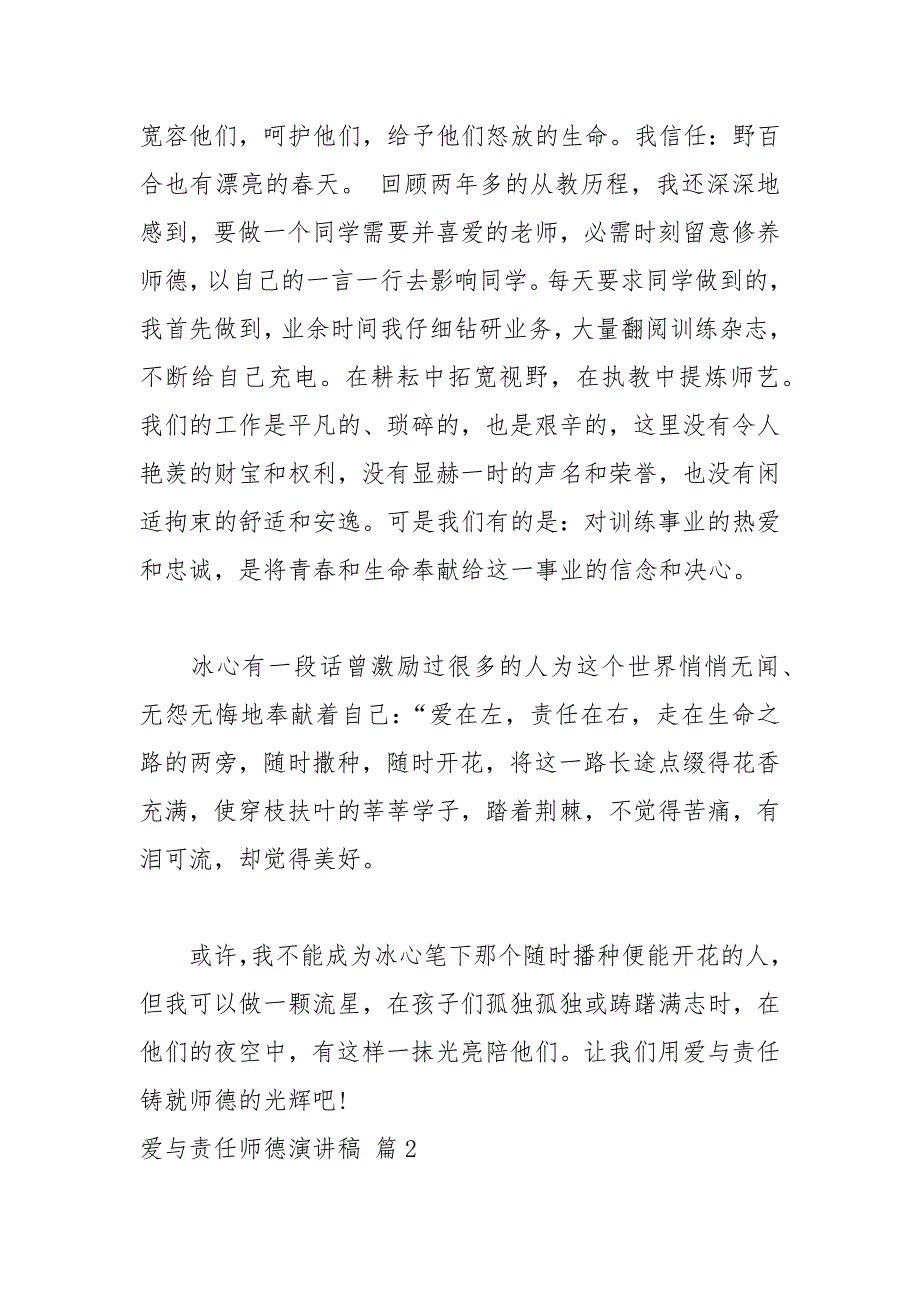 宽容他们，呵护他们，给予他们怒放的生命。我信任：野百合也有漂亮的春天。 回顾两年多的从教历程，我还深深地感到，要做一个同学需要并喜爱的老师，必需时刻留意修养师德，以自己的一言一行去影响同学。每天要求同学做到的，我首先做到，业余时间我仔细钻研业务，大量翻阅训练杂志，不断给自己充电。在耕耘中拓宽视野，在执教中提炼师艺。我们的工作是平凡的、琐碎的，也是艰辛的，这里没有令人艳羡的财宝和权利，没有显赫一时的声名和荣誉，也没有闲适拘束的舒适和安逸。可是我们有的是：对训练事业的热爱和忠诚，是将青春和生命奉献给这一事业的信念和决心。

冰心有一段话曾激励过很多的人为这个世界悄悄无闻、无怨无悔地奉献着自己：“爱在左，责任在右，走在生命之路的两旁，随时撒种，随时开花，将这一路长途点缀得花香充满，使穿枝扶叶的莘莘学子，踏着荆棘，不觉得苦痛，有泪可流，却觉得美好。

或许，我不能成为冰心笔下那个随时播种便能开花的人，但我可以做一颗流星，在孩子们孤独孤独或踌躇满志时，在他们的夜空中，有这样一抹光亮陪他们。让我们用爱与责任铸就师德的光辉吧！
爱与责任师德演讲稿 篇 2